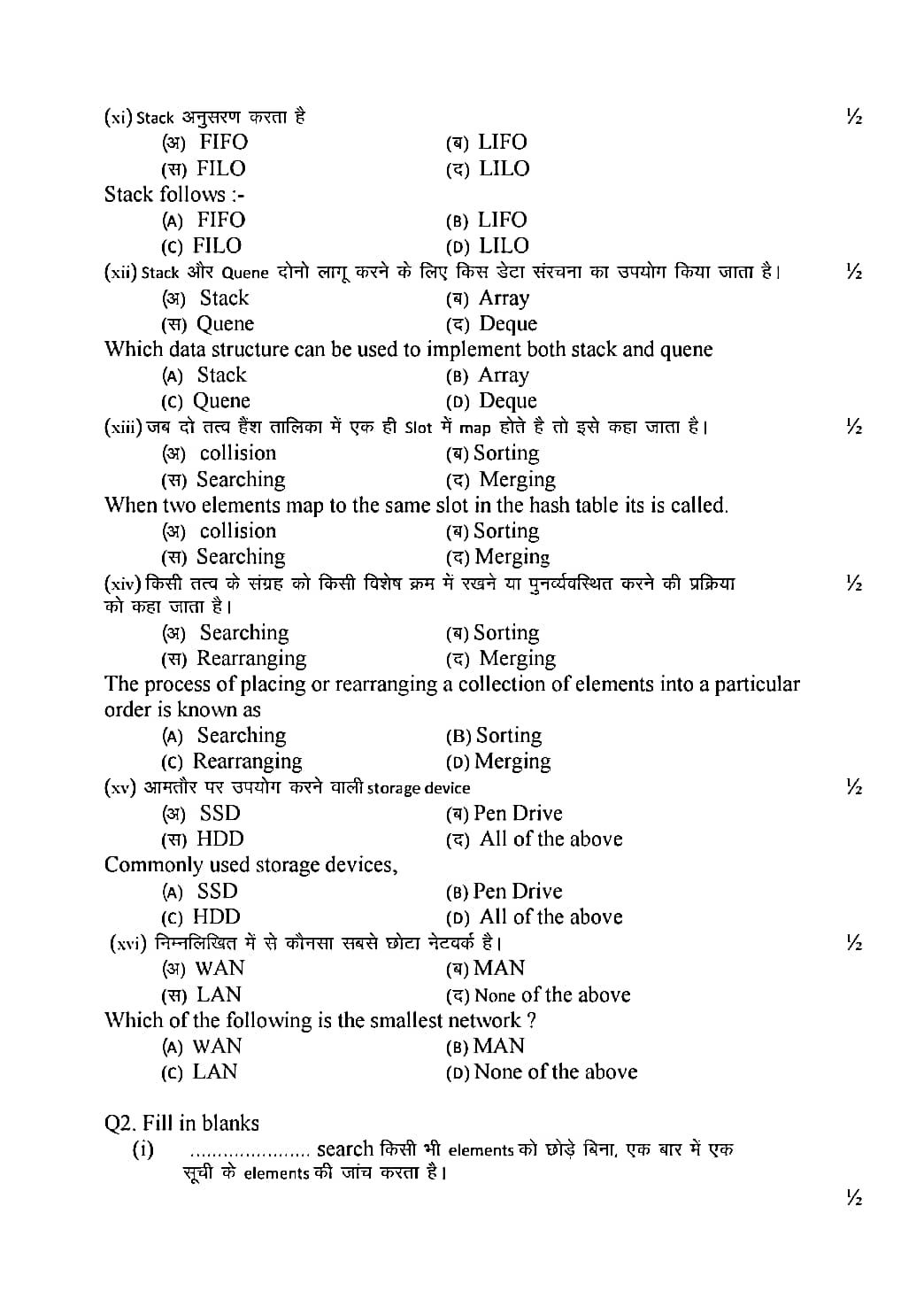 (xi) Stack अनुसरण करता है ½
(अ) FIFO (ब) LIFO
(स) FILO (द) LILO
Stack follows :-
(A) FIFO (B) LIFO
(C) FILO (D) LILO
(xii) Stack और Quene दोनो लागू करने के लिए किस डेटा संरचना का उपयोग किया जाता है। ½
(अ) Stack (ब) Array
(स) Quene (द) Deque
Which data structure can be used to implement both stack and quene
(A) Stack (B) Array
(C) Quene (D) Deque
(xiii) जब दो तत्व हैश तालिका में एक ही Slot में map होते है तो इसे कहा जाता है। ½
(अ) collision (ब) Sorting
(स) Searching (द) Merging
When two elements map to the same slot in the hash table its is called.
(अ) collision (ब) Sorting
(स) Searching (द) Merging
(xiv) किसी तत्व के संग्रह को किसी विशेष क्रम में रखने या पुनर्व्यवस्थित करने की प्रक्रिया को कहा जाता है। ½
(अ) Searching (ब) Sorting
(स) Rearranging (द) Merging
The process of placing or rearranging a collection of elements into a particular order is known as
(A) Searching (B) Sorting
(C) Rearranging (D) Merging
(xv) आमतौर पर उपयोग करने वाली storage device ½
(अ) SSD (ब) Pen Drive
(स) HDD (द) All of the above
Commonly used storage devices,
(A) SSD (B) Pen Drive
(C) HDD (D) All of the above
(xvi) निम्नलिखित में से कौनसा सबसे छोटा नेटवर्क है। ½
(अ) WAN (ब) MAN
(स) LAN (द) None of the above
Which of the following is the smallest network ?
(A) WAN (B) MAN
(C) LAN (D) None of the above

Q2. Fill in blanks
(i) ...................... search किसी भी elements को छोड़े बिना, एक बार में एक सूची के elements की जांच करता है।
½